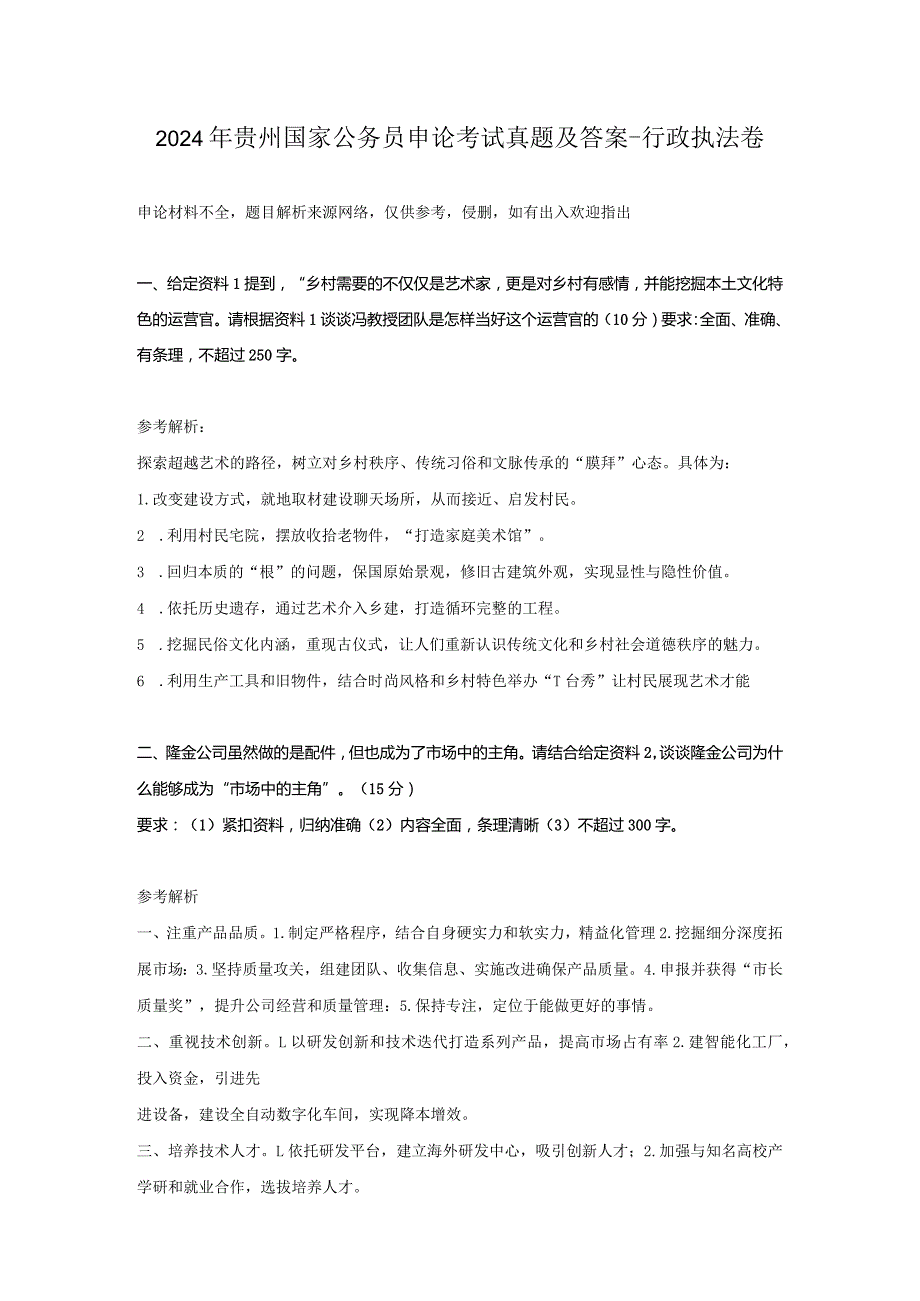 2024年贵州国家公务员申论考试真题及答案-行政执法卷

申论材料不全，题目解析来源网络，仅供参考，侵删，如有出入欢迎指出

一、给定资料1提到，“乡村需要的不仅仅是艺术家，更是对乡村有感情，并能挖掘本土文化特色的运营官。请根据资料1谈谈冯教授团队是怎样当好这个运营官的（10分）要求:全面、准确、有条理，不超过250字。

参考解析:

探索超越艺术的路径，树立对乡村秩序、传统习俗和文脉传承的“膜拜”心态。具体为:

1.改变建设方式，就地取材建设聊天场所，从而接近、启发村民。

2 .利用村民宅院，摆放收拾老物件，“打造家庭美术馆”。

3 .回归本质的“根”的问题，保国原始景观，修旧古建筑外观，实现显性与隐性价值。

4 .依托历史遗存，通过艺术介入乡建，打造循环完整的工程。

5 .挖掘民俗文化内涵，重现古仪式，让人们重新认识传统文化和乡村社会道德秩序的魅力。

6 .利用生产工具和旧物件，结合时尚风格和乡村特色举办“T台秀”让村民展现艺术才能

二、隆金公司虽然做的是配件，但也成为了市场中的主角。请结合给定资料2,谈谈隆金公司为什么能够成为“市场中的主角”。（15分）

要求：（1）紧扣资料，归纳准确（2）内容全面，条理清晰（3）不超过300字。

参考解析

一、注重产品品质。1.制定严格程序，结合自身硬实力和软实力，精益化管理2.挖掘细分深度拓展市场:3.坚持质量攻关，组建团队、收集信息、实施改进确保产品质量。4.申报并获得“市长质量奖”，提升公司经营和质量管理:5.保持专注，定位于能做更好的事情。

二、重视技术创新。L以研发创新和技术迭代打造系列产品，提高市场占有率2.建智能化工厂，投入资金，引进先

进设备，建设全自动数字化车间，实现降本增效。

三、培养技术人才。L依托研发平台，建立海外研发中心，吸引创新人才；2.加强与知名高校产学研和就业合作，选拔培养人才。